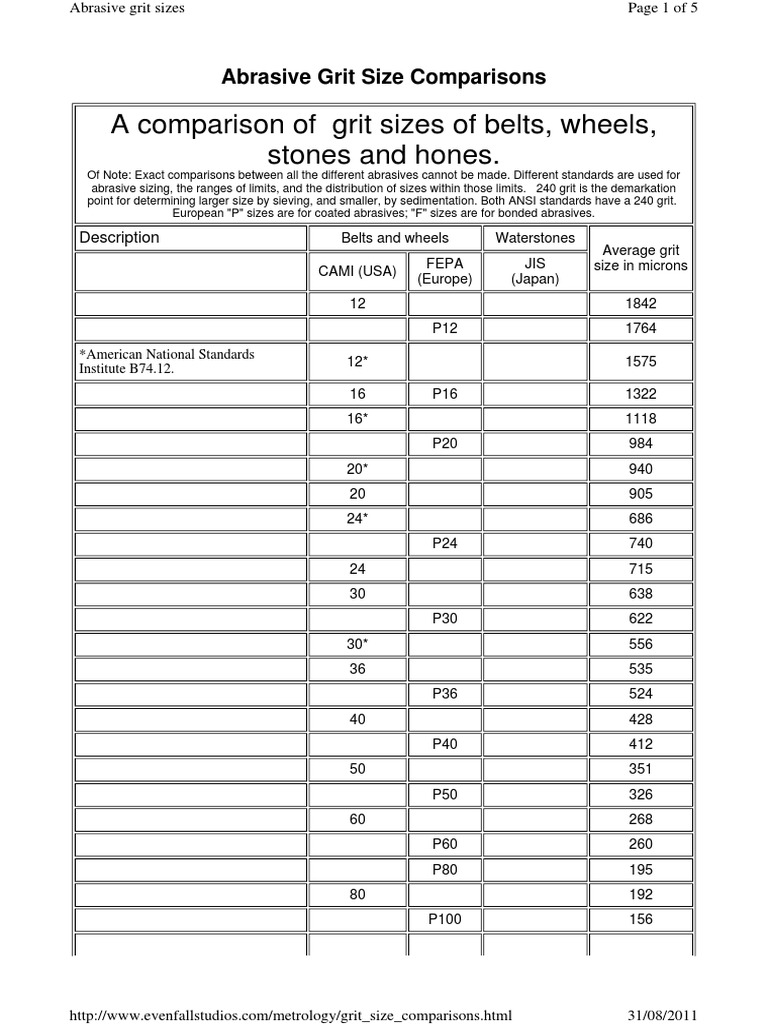 Abrasive grit sizes

Page 1 of 5

Abrasive Grit Size Comparisons

A comparison of grit sizes of belts, wheels, stones and hones.

Of Note: Exact comparisons between all the different abrasives cannot be made. Different standards are used for abrasive sizing, the ranges of limits, and the distribution of sizes within those limits. 240 grit is the demarkation point for determining larger size by sieving, and smaller, by sedimentation. Both ANSI standards have a 240 grit. European "P" sizes are for coated abrasives; "F" sizes are for bonded abrasives.

| Description | Belts and wheels | | Waterstones | Average grit size in microns |
|---|---|---|---|---|
| | CAMI (USA) | FEPA (Europe) | JIS (Japan) | |
| | 12 | | | 1842 |
| | | P12 | | 1764 |
| *American National Standards Institute B74.12. | 12* | | | 1575 |
| | 16 | P16 | | 1322 |
| | 16* | | | 1118 |
| | | P20 | | 984 |
| | 20* | | | 940 |
| | 20 | | | 905 |
| | 24* | | | 686 |
| | | P24 | | 740 |
| | 24 | | | 715 |
| | 30 | | | 638 |
| | | P30 | | 622 |
| | 30* | | | 556 |
| | 36 | | | 535 |
| | | P36 | | 524 |
| | 40 | | | 428 |
| | | P40 | | 412 |
| | 50 | | | 351 |
| | | P50 | | 326 |
| | 60 | | | 268 |
| | | P60 | | 260 |
| | | P80 | | 195 |
| | 80 | | | 192 |
| | | P100 | | 156 |

http://www.evenfallstudios.com/metrology/grit_size_comparisons.html

31/08/2011